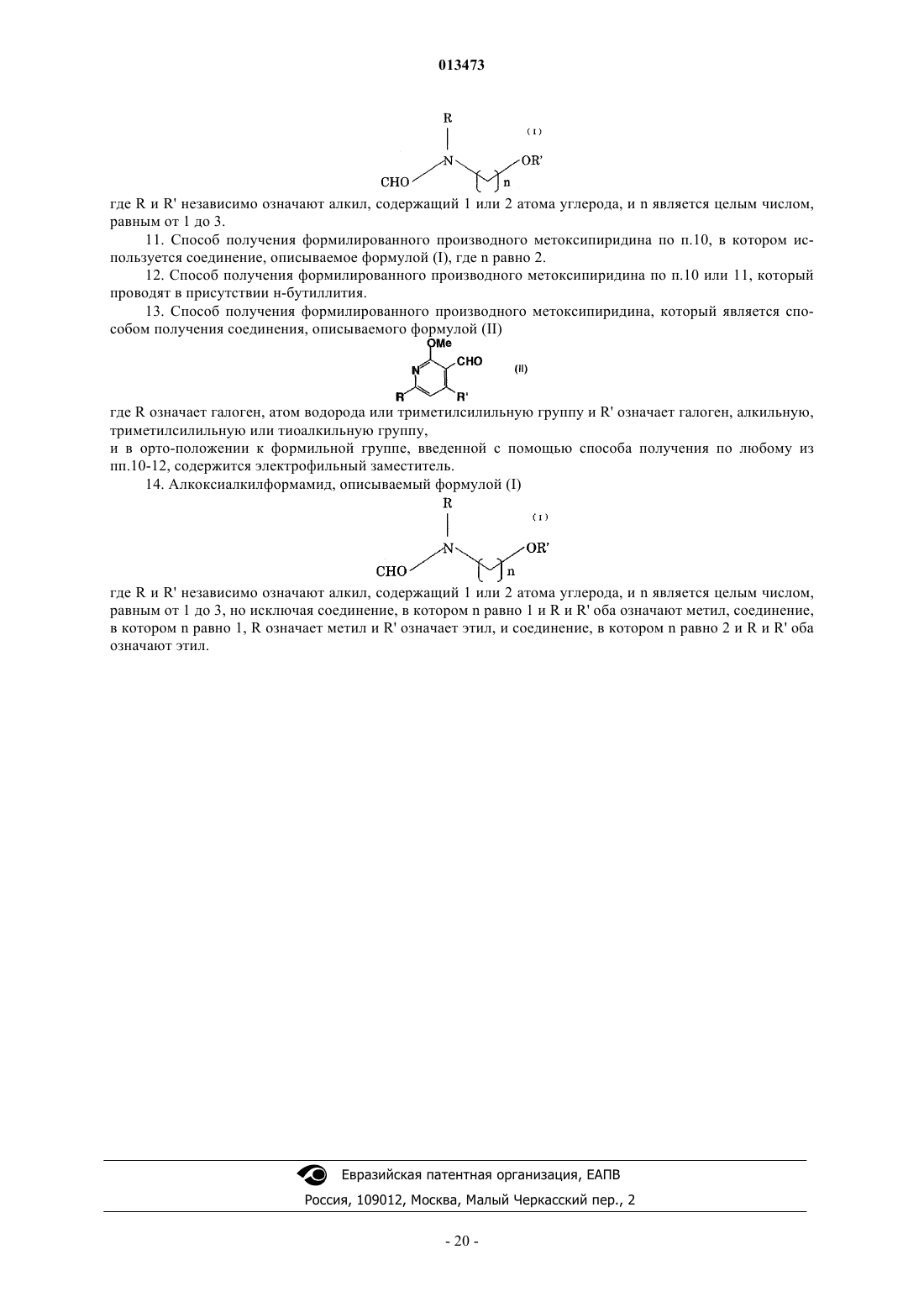 013473

R
(I)
N
OR'
CHO
n

где R и R' независимо означают алкил, содержащий 1 или 2 атома углерода, и n является целым числом, равным от 1 до 3.

11. Способ получения формилированного производного метоксипиридина по п.10, в котором используется соединение, описываемое формулой (I), где n равно 2.

12. Способ получения формилированного производного метоксипиридина по п.10 или 11, который проводят в присутствии н-бутиллития.

13. Способ получения формилированного производного метоксипиридина, который является способом получения соединения, описываемого формулой (II)

OMe
N
CHO
(II)
R
R'

где R означает галоген, атом водорода или триметилсилильную группу и R' означает галоген, алкильную, триметилсилильную или тиоалкильную группу,
и в орто-положении к формильной группе, введенной с помощью способа получения по любому из пп.10-12, содержится электрофильный заместитель.

14. Алкоксиалкилформамид, описываемый формулой (I)

R
(I)
N
OR'
CHO
n

где R и R' независимо означают алкил, содержащий 1 или 2 атома углерода, и n является целым числом, равным от 1 до 3, но исключая соединение, в котором n равно 1 и R и R' оба означают метил, соединение, в котором n равно 1, R означает метил и R' означает этил, и соединение, в котором n равно 2 и R и R' оба означают этил.

Евразийская патентная организация, ЕАПВ
Россия, 109012, Москва, Малый Черкасский пер., 2

- 20 -